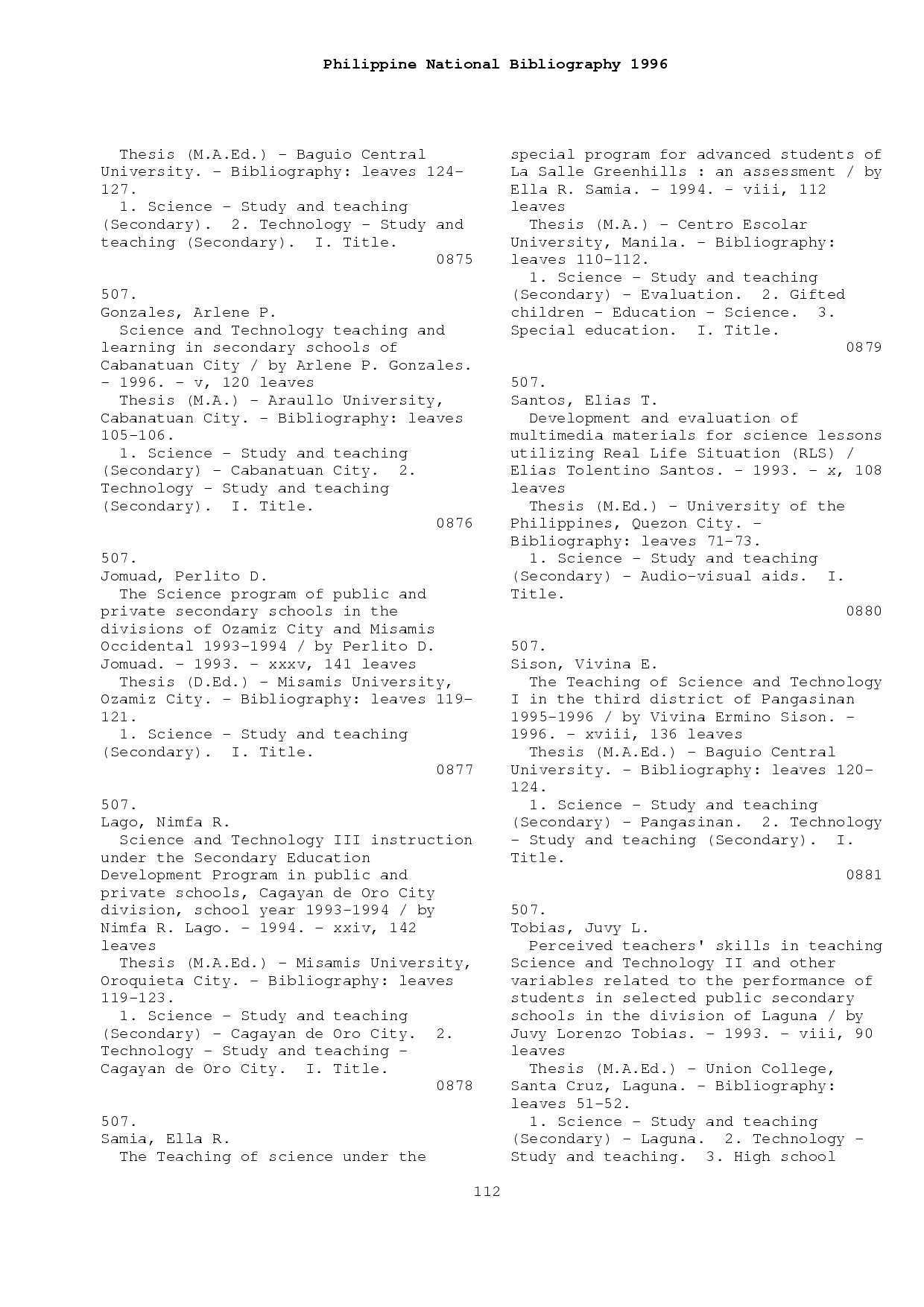 Philippine National Bibliography 1996

Thesis (M.A.Ed.) - Baguio Central University. - Bibliography: leaves 124-127.
1. Science - Study and teaching (Secondary). 2. Technology - Study and teaching (Secondary). I. Title.
0875

507.
Gonzales, Arlene P.
Science and Technology teaching and learning in secondary schools of Cabanatuan City / by Arlene P. Gonzales. - 1996. - v, 120 leaves
Thesis (M.A.) - Araullo University, Cabanatuan City. - Bibliography: leaves 105-106.
1. Science - Study and teaching (Secondary) - Cabanatuan City. 2. Technology - Study and teaching (Secondary). I. Title.
0876

507.
Jomuad, Perlito D.
The Science program of public and private secondary schools in the divisions of Ozamiz City and Misamis Occidental 1993-1994 / by Perlito D. Jomuad. - 1993. - xxxv, 141 leaves
Thesis (D.Ed.) - Misamis University, Ozamiz City. - Bibliography: leaves 119-121.
1. Science - Study and teaching (Secondary). I. Title.
0877

507.
Lago, Nimfa R.
Science and Technology III instruction under the Secondary Education Development Program in public and private schools, Cagayan de Oro City division, school year 1993-1994 / by Nimfa R. Lago. - 1994. - xxiv, 142 leaves
Thesis (M.A.Ed.) - Misamis University, Oroquieta City. - Bibliography: leaves 119-123.
1. Science - Study and teaching (Secondary) - Cagayan de Oro City. 2. Technology - Study and teaching - Cagayan de Oro City. I. Title.
0878

507.
Samia, Ella R.
The Teaching of science under the special program for advanced students of La Salle Greenhills : an assessment / by Ella R. Samia. - 1994. - viii, 112 leaves
Thesis (M.A.) - Centro Escolar University, Manila. - Bibliography: leaves 110-112.
1. Science - Study and teaching (Secondary) - Evaluation. 2. Gifted children - Education - Science. 3. Special education. I. Title.
0879

507.
Santos, Elias T.
Development and evaluation of multimedia materials for science lessons utilizing Real Life Situation (RLS) / Elias Tolentino Santos. - 1993. - x, 108 leaves
Thesis (M.Ed.) - University of the Philippines, Quezon City. - Bibliography: leaves 71-73.
1. Science - Study and teaching (Secondary) - Audio-visual aids. I. Title.
0880

507.
Sison, Vivina E.
The Teaching of Science and Technology I in the third district of Pangasinan 1995-1996 / by Vivina Ermino Sison. - 1996. - xviii, 136 leaves
Thesis (M.A.Ed.) - Baguio Central University. - Bibliography: leaves 120-124.
1. Science - Study and teaching (Secondary) - Pangasinan. 2. Technology - Study and teaching (Secondary). I. Title.
0881

507.
Tobias, Juvy L.
Perceived teachers' skills in teaching Science and Technology II and other variables related to the performance of students in selected public secondary schools in the division of Laguna / by Juvy Lorenzo Tobias. - 1993. - viii, 90 leaves
Thesis (M.A.Ed.) - Union College, Santa Cruz, Laguna. - Bibliography: leaves 51-52.
1. Science - Study and teaching (Secondary) - Laguna. 2. Technology - Study and teaching. 3. High school

112